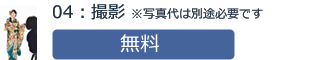 04：撮影 ※写真代は別途必要です

無料